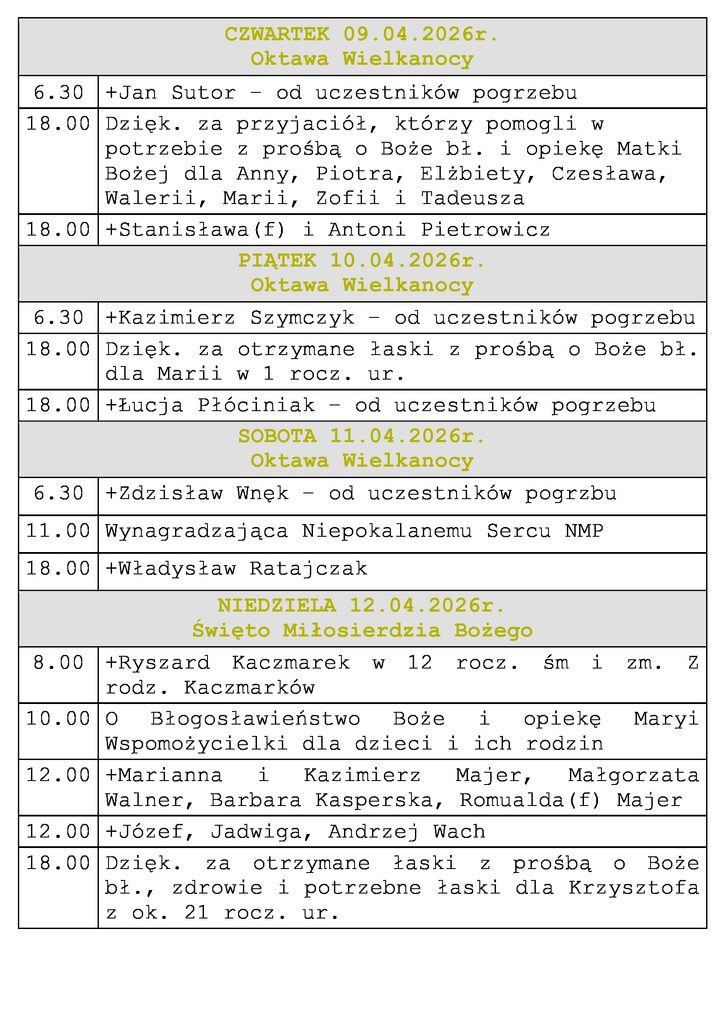 | CZWARTEK 09.04.2026r. Oktawa Wielkanocy | |
|---|---|
| 6.30 | +Jan Sutor – od uczestników pogrzebu |
| 18.00 | Dzięk. za przyjaciół, którzy pomogli w potrzebie z prośbą o Boże bł. i opiekę Matki Bożej dla Anny, Piotra, Elżbiety, Czesława, Walerii, Marii, Zofii i Tadeusza |
| 18.00 | +Stanisława(f) i Antoni Pietrowicz |
| PIĄTEK 10.04.2026r. Oktawa Wielkanocy | |
| 6.30 | +Kazimierz Szymczyk – od uczestników pogrzebu |
| 18.00 | Dzięk. za otrzymane łaski z prośbą o Boże bł. dla Marii w 1 rocz. ur. |
| 18.00 | +Łucja Płóciniak – od uczestników pogrzebu |
| SOBOTA 11.04.2026r. Oktawa Wielkanocy | |
| 6.30 | +Zdzisław Wnęk – od uczestników pogrzbu |
| 11.00 | Wynagradzająca Niepokalanemu Sercu NMP |
| 18.00 | +Władysław Ratajczak |
| NIEDZIELA 12.04.2026r. Święto Miłosierdzia Bożego | |
| 8.00 | +Ryszard Kaczmarek w 12 rocz. śm i zm. Z rodz. Kaczmarków |
| 10.00 | O Błogosławieństwo Boże i opiekę Maryi Wspomożycielki dla dzieci i ich rodzin |
| 12.00 | +Marianna i Kazimierz Majer, Małgorzata Walner, Barbara Kasperska, Romualda(f) Majer |
| 12.00 | +Józef, Jadwiga, Andrzej Wach |
| 18.00 | Dzięk. za otrzymane łaski z prośbą o Boże bł., zdrowie i potrzebne łaski dla Krzysztofa z ok. 21 rocz. ur. |